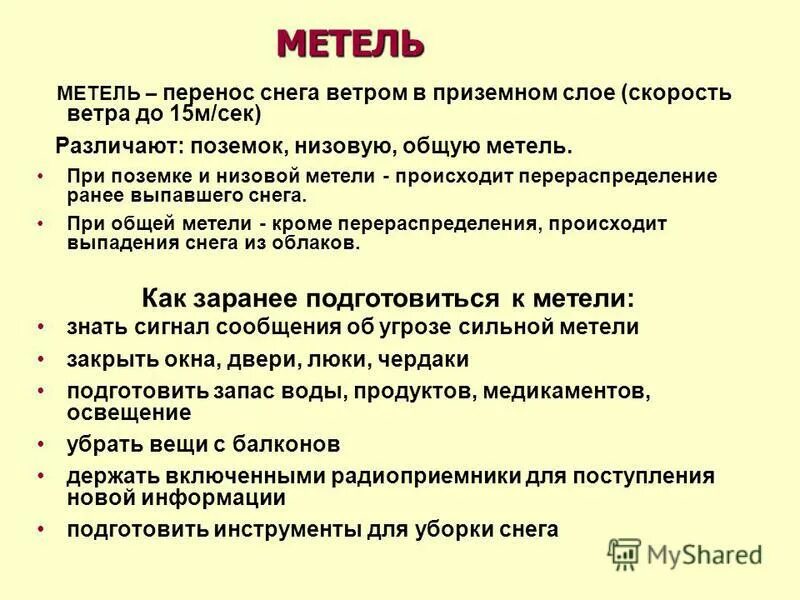 МЕТЕЛЬ

МЕТЕЛЬ – перенос снега ветром в приземном слое (скорость ветра до 15м/сек)

Различают: поземок, низовую, общую метель.

• При поземке и низовой метели - происходит перераспределение ранее выпавшего снега.
• При общей метели - кроме перераспределения, происходит выпадения снега из облаков.

Как заранее подготовиться к метели:
• знать сигнал сообщения об угрозе сильной метели
• закрыть окна, двери, люки, чердаки
• подготовить запас воды, продуктов, медикаментов, освещение
• убрать вещи с балконов
• держать включенными радиоприемники для поступления новой информации
• подготовить инструменты для уборки снега

MyShared